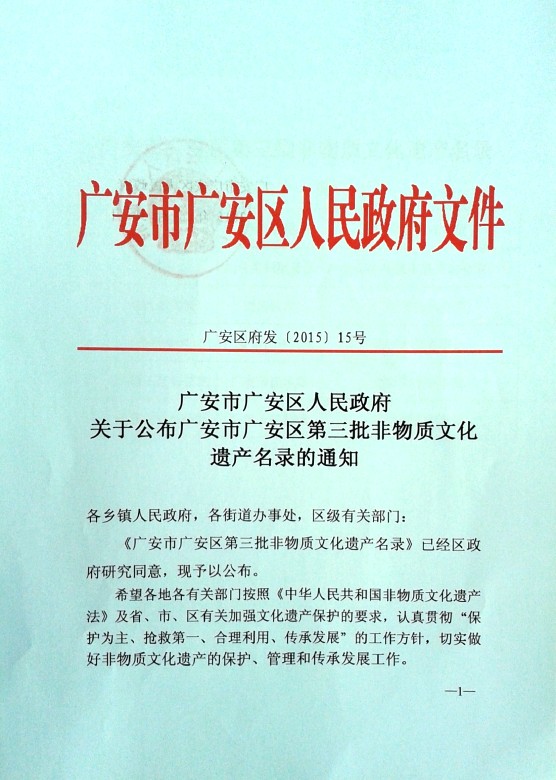 广安市广安区人民政府文件

广安区府发〔2015〕15号

广安市广安区人民政府
关于公布广安市广安区第三批非物质文化遗产名录的通知

各乡镇人民政府，各街道办事处，区级有关部门：

《广安市广安区第三批非物质文化遗产名录》已经区政府研究同意，现予以公布。

希望各地各有关部门按照《中华人民共和国非物质文化遗产法》及省、市、区有关加强文化遗产保护的要求，认真贯彻“保护为主、抢救第一、合理利用、传承发展”的工作方针，切实做好非物质文化遗产的保护、管理和传承发展工作。

—1—